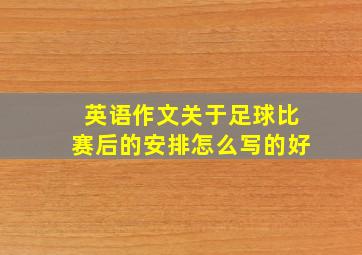 英语作文关于足球比赛后的安排怎么写的好